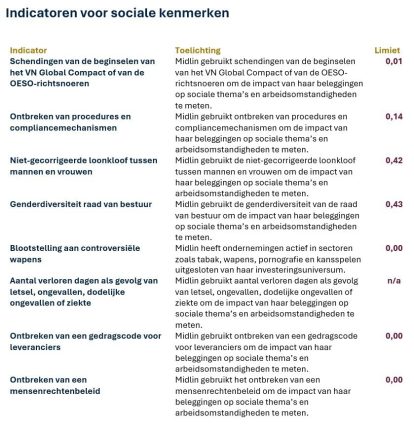 Indicatoren voor sociale kenmerken

| Indicator | Toelichting | Limiet |
|---|---|---|
| Schendingen van de beginselen van het VN Global Compact of van de OESO-richtsnoeren | Midlin gebruikt schendingen van de beginselen van het VN Global Compact of van de OESO-richtsnoeren om de impact van haar beleggingen op sociale thema's en arbeidsomstandigheden te meten. | 0,01 |
| Ontbreken van procedures en compliancemechanismen | Midlin gebruikt ontbreken van procedures en compliancemechanismen om de impact van haar beleggingen op sociale thema's en arbeidsomstandigheden te meten. | 0,14 |
| Niet-gecorrigeerde loonkloof tussen mannen en vrouwen | Midlin gebruikt de niet-gecorrigeerde loonkloof tussen mannen en vrouwen om de impact van haar beleggingen op sociale thema's en arbeidsomstandigheden te meten. | 0,42 |
| Genderdiversiteit raad van bestuur | Midlin gebruikt de genderdiversiteit van de raad van bestuur om de impact van haar beleggingen op sociale thema's en arbeidsomstandigheden te meten. | 0,43 |
| Blootstelling aan controversiële wapens | Midlin heeft ondernemingen actief in sectoren zoals tabak, wapens, pornografie en kansspelen uitgesloten van haar investeringsuniversum. | 0,00 |
| Aantal verloren dagen als gevolg van letsel, ongevallen, dodelijke ongevallen of ziekte | Midlin gebruikt aantal verloren dagen als gevolg van letsel, ongevallen, dodelijke ongevallen of ziekte om de impact van haar beleggingen op sociale thema's en arbeidsomstandigheden te meten. | n/a |
| Ontbreken van een gedragscode voor leveranciers | Midlin gebruikt ontbreken van een gedragscode voor leveranciers om de impact van haar beleggingen op sociale thema's en arbeidsomstandigheden te meten. | 0,00 |
| Ontbreken van een mensenrechtenbeleid | Midlin gebruikt het ontbreken van een mensenrechtenbeleid om de impact van haar beleggingen op sociale thema's en arbeidsomstandigheden te meten. | 0,00 |